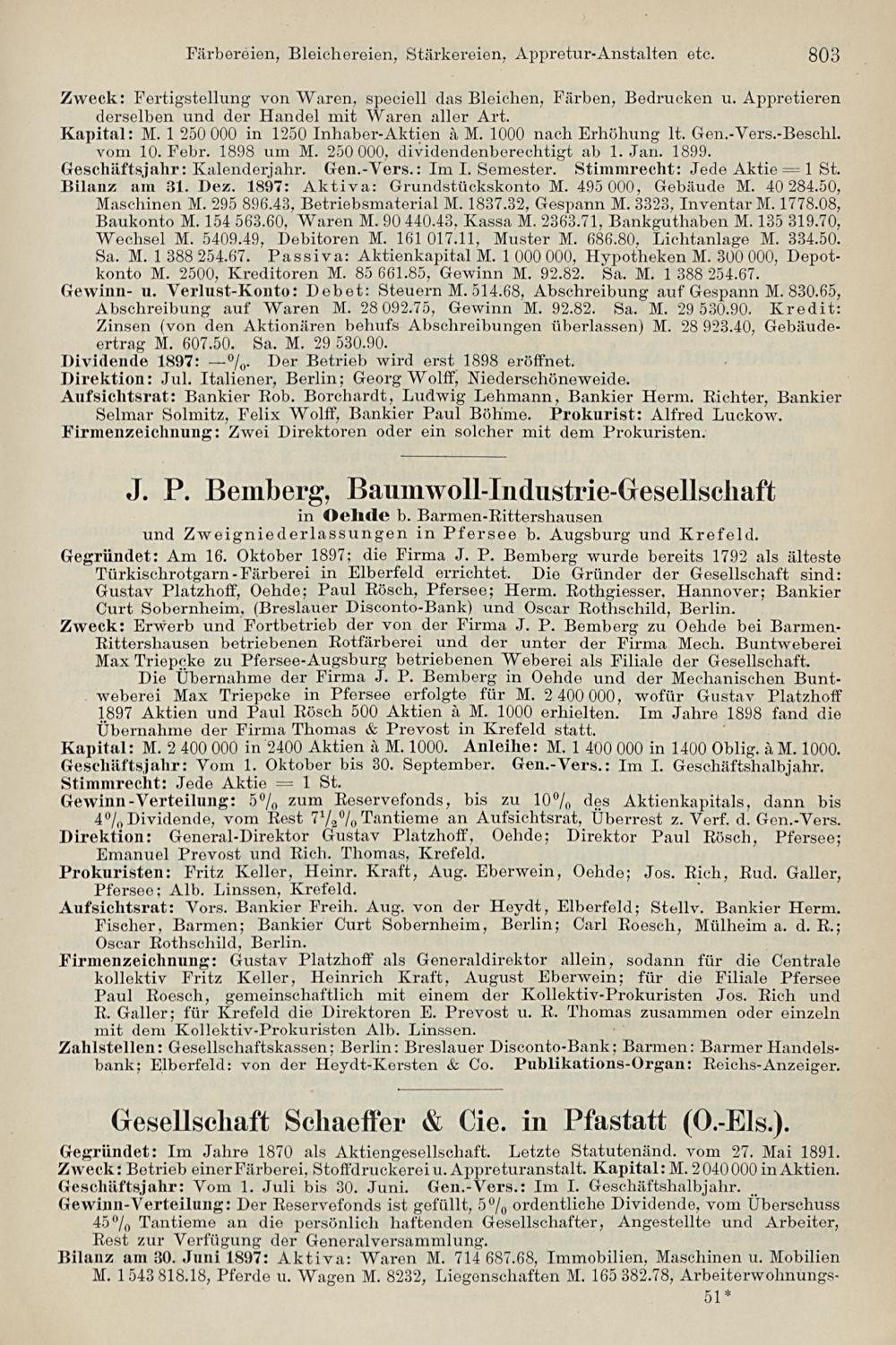 Färbereien, Bleichereien, Stärkereien, Appretur-Anstalten etc. 803

Zweck: Fertigstellung von Waren, speciell das Bleichen, Färben, Bedrucken u. Appretieren derselben und der Handel mit Waren aller Art.
Kapital: M. 1 250 000 in 1250 Inhaber-Aktien à M. 1000 nach Erhöhung lt. Gen.-Vers.-Beschl. vom 10. Febr. 1898 um M. 250 000, dividendenberechtigt ab 1. Jan. 1899.
Geschäftsjahr: Kalenderjahr. Gen.-Vers.: Im I. Semester. Stimmrecht: Jede Aktie = 1 St.
Bilanz am 31. Dez. 1897: Aktiva: Grundstückskonto M. 495 000, Gebäude M. 40 284.50, Maschinen M. 295 896.43, Betriebsmaterial M. 1837.32, Gespann M. 3323, Inventar M. 1778.08, Baukonto M. 154 563.60, Waren M. 90 440.43, Kassa M. 2363.71, Bankguthaben M. 135 319.70, Wechsel M. 5409.49, Debitoren M. 161 017.11, Muster M. 686.80, Lichtanlage M. 334.50. Sa. M. 1 388 254.67. Passiva: Aktienkapital M. 1 000 000, Hypotheken M. 300 000, Depotkonto M. 2500, Kreditoren M. 85 661.85, Gewinn M. 92.82. Sa. M. 1 388 254.67.
Gewinn- u. Verlust-Konto: Debet: Steuern M. 514.68, Abschreibung auf Gespann M. 830.65, Abschreibung auf Waren M. 28 092.75, Gewinn M. 92.82. Sa. M. 29 530.90. Kredit: Zinsen (von den Aktionären behufs Abschreibungen überlassen) M. 28 923.40, Gebäudeertrag M. 607.50. Sa. M. 29 530.90.
Dividende 1897: —%. Der Betrieb wird erst 1898 eröffnet.
Direktion: Jul. Italiener, Berlin; Georg Wolff, Niederschöneweide.
Aufsichtsrat: Bankier Rob. Borchardt, Ludwig Lehmann, Bankier Herm. Richter, Bankier Selmar Solmitz, Felix Wolff, Bankier Paul Böhme. Prokurist: Alfred Luckow.
Firmenzeichnung: Zwei Direktoren oder ein solcher mit dem Prokuristen.

J. P. Bemberg, Baumwoll-Industrie-Gesellschaft
in Oehde b. Barmen-Rittershausen
und Zweigniederlassungen in Pfersee b. Augsburg und Krefeld.
Gegründet: Am 16. Oktober 1897; die Firma J. P. Bemberg wurde bereits 1792 als älteste Türkischrotgarn-Färberei in Elberfeld errichtet. Die Gründer der Gesellschaft sind: Gustav Platzhoff, Oehde; Paul Rösch, Pfersee; Herm. Rothgiesser, Hannover; Bankier Curt Sobernheim, (Breslauer Disconto-Bank) und Oscar Rothschild, Berlin.
Zweck: Erwerb und Fortbetrieb der von der Firma J. P. Bemberg zu Oehde bei Barmen-Rittershausen betriebenen Rotfärberei und der unter der Firma Mech. Buntweberei Max Triepcke zu Pfersee-Augsburg betriebenen Weberei als Filiale der Gesellschaft.
Die Übernahme der Firma J. P. Bemberg in Oehde und der Mechanischen Buntweberei Max Triepcke in Pfersee erfolgte für M. 2 400 000, wofür Gustav Platzhoff 1897 Aktien und Paul Rösch 500 Aktien à M. 1000 erhielten. Im Jahre 1898 fand die Übernahme der Firma Thomas & Prevost in Krefeld statt.
Kapital: M. 2 400 000 in 2400 Aktien à M. 1000. Anleihe: M. 1 400 000 in 1400 Oblig. à M. 1000.
Geschäftsjahr: Vom 1. Oktober bis 30. September. Gen.-Vers.: Im I. Geschäftshalbjahr.
Stimmrecht: Jede Aktie = 1 St.
Gewinn-Verteilung: 5% zum Reservefonds, bis zu 10% des Aktienkapitals, dann bis 4% Dividende, vom Rest 7½% Tantieme an Aufsichtsrat, Überrest z. Verf. d. Gen.-Vers.
Direktion: General-Direktor Gustav Platzhoff, Oehde; Direktor Paul Rösch, Pfersee; Emanuel Prevost und Rich. Thomas, Krefeld.
Prokuristen: Fritz Keller, Heinr. Kraft, Aug. Eberwein, Oehde; Jos. Rich, Rud. Galler, Pfersee; Alb. Linssen, Krefeld.
Aufsichtsrat: Vors. Bankier Freih. Aug. von der Heydt, Elberfeld; Stellv. Bankier Herm. Fischer, Barmen; Bankier Curt Sobernheim, Berlin; Carl Roesch, Mülheim a. d. R.; Oscar Rothschild, Berlin.
Firmenzeichnung: Gustav Platzhoff als Generaldirektor allein, sodann für die Centrale kollektiv Fritz Keller, Heinrich Kraft, August Eberwein; für die Filiale Pfersee Paul Roesch, gemeinschaftlich mit einem der Kollektiv-Prokuristen Jos. Rich und R. Galler; für Krefeld die Direktoren E. Prevost u. R. Thomas zusammen oder einzeln mit dem Kollektiv-Prokuristen Alb. Linssen.
Zahlstellen: Gesellschaftskassen; Berlin: Breslauer Disconto-Bank; Barmen: Barmer Handelsbank; Elberfeld: von der Heydt-Kersten & Co. Publikations-Organ: Reichs-Anzeiger.

Gesellschaft Schaeffer & Cie. in Pfastatt (O.-Els.).
Gegründet: Im Jahre 1870 als Aktiengesellschaft. Letzte Statutenänd. vom 27. Mai 1891.
Zweck: Betrieb einer Färberei, Stoffdruckerei u. Appreturanstalt. Kapital: M. 2 040 000 in Aktien.
Geschäftsjahr: Vom 1. Juli bis 30. Juni. Gen.-Vers.: Im I. Geschäftshalbjahr.
Gewinn-Verteilung: Der Reservefonds ist gefüllt, 5% ordentliche Dividende, vom Überschuss 45% Tantieme an die persönlich haftenden Gesellschafter, Angestellte und Arbeiter, Rest zur Verfügung der Generalversammlung.
Bilanz am 30. Juni 1897: Aktiva: Waren M. 714 687.68, Immobilien, Maschinen u. Mobilien M. 1 543 818.18, Pferde u. Wagen M. 8232, Liegenschaften M. 165 382.78, Arbeiterwohnungs-
51*